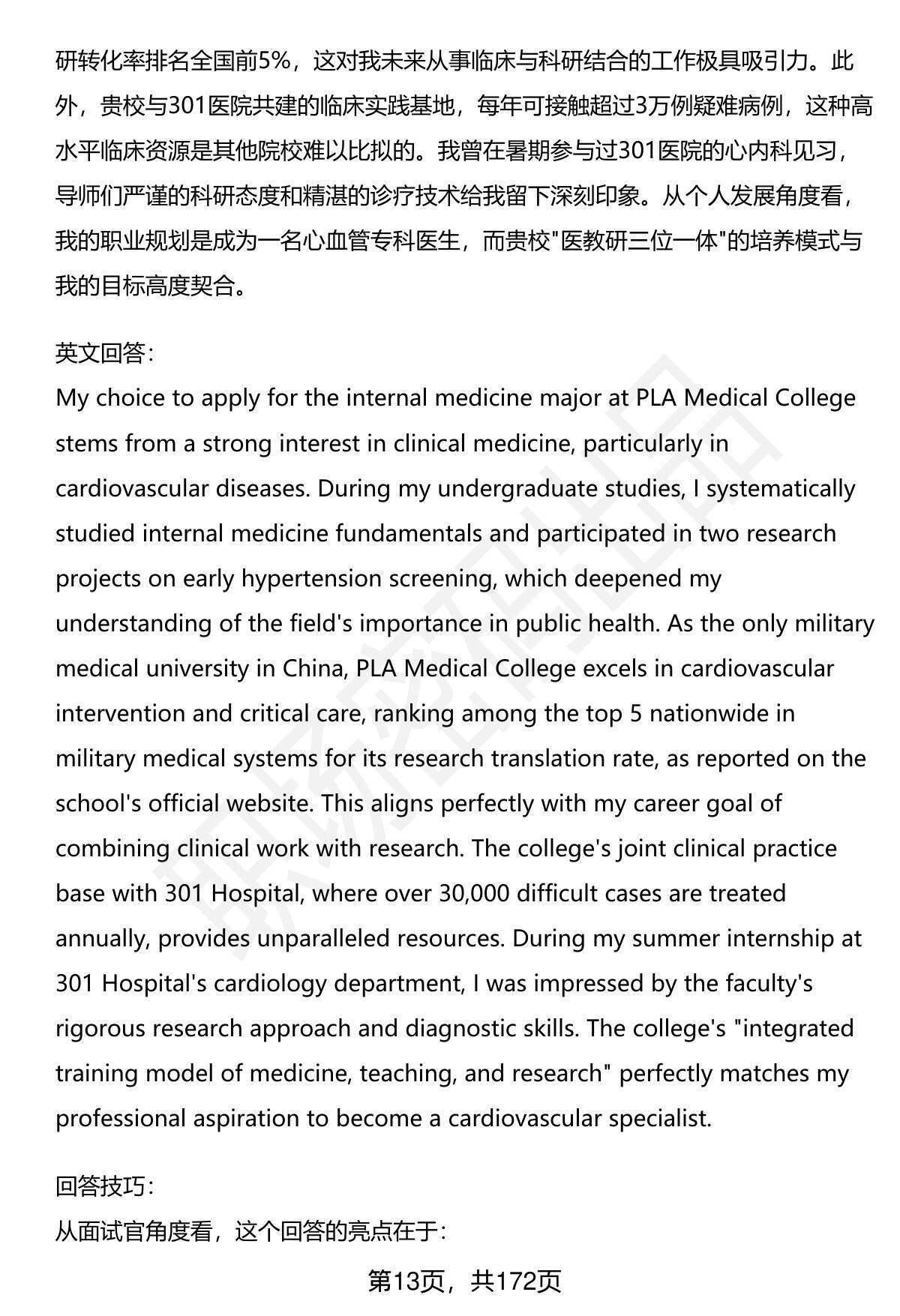 研转化率排名全国前5%，这对我未来从事临床与科研结合的工作极具吸引力。此外，贵校与301医院共建的临床实践基地，每年可接触超过3万例疑难病例，这种高水平临床资源是其他院校难以比拟的。我曾在暑期参与过301医院的心内科见习，导师们严谨的科研态度和精湛的诊疗技术给我留下深刻印象。从个人发展角度看，我的职业规划是成为一名心血管专科医生，而贵校"医教研三位一体"的培养模式与我的目标高度契合。

英文回答:
My choice to apply for the internal medicine major at PLA Medical College stems from a strong interest in clinical medicine, particularly in cardiovascular diseases. During my undergraduate studies, I systematically studied internal medicine fundamentals and participated in two research projects on early hypertension screening, which deepened my understanding of the field's importance in public health. As the only military medical university in China, PLA Medical College excels in cardiovascular intervention and critical care, ranking among the top 5 nationwide in military medical systems for its research translation rate, as reported on the school's official website. This aligns perfectly with my career goal of combining clinical work with research. The college's joint clinical practice base with 301 Hospital, where over 30,000 difficult cases are treated annually, provides unparalleled resources. During my summer internship at 301 Hospital's cardiology department, I was impressed by the faculty's rigorous research approach and diagnostic skills. The college's "integrated training model of medicine, teaching, and research" perfectly matches my professional aspiration to become a cardiovascular specialist.

回答技巧:
从面试官角度看，这个回答的亮点在于:

第13页，共172页